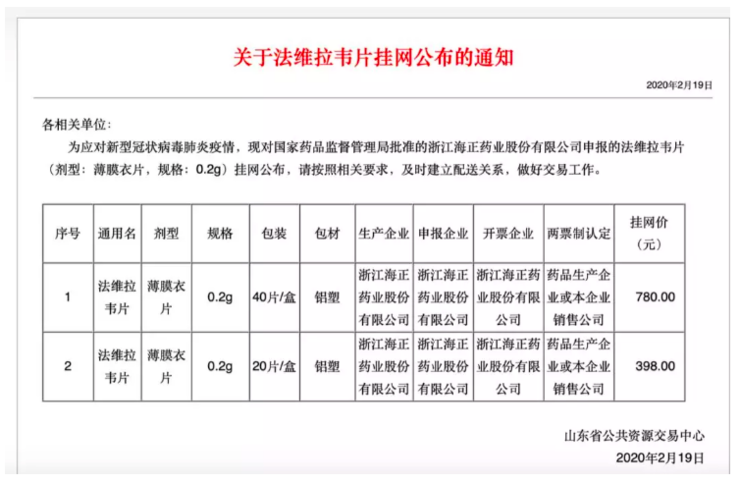 关于法维拉韦片挂网公布的通知

2020年2月19日

各相关单位:

为应对新型冠状病毒肺炎疫情，现对国家药品监督管理局批准的浙江海正药业股份有限公司申报的法维拉韦片（剂型：薄膜衣片，规格：0.2g）挂网公布，请按照相关要求，及时建立配送关系，做好交易工作。

| 序号 | 通用名 | 剂型 | 规格 | 包装 | 包材 | 生产企业 | 申报企业 | 开票企业 | 两票制认定 | 挂网价（元） |
|---|---|---|---|---|---|---|---|---|---|---|
| 1 | 法维拉韦片 | 薄膜衣片 | 0.2g | 40片/盒 | 铝塑 | 浙江海正药业股份有限公司 | 浙江海正药业股份有限公司 | 浙江海正药业股份有限公司 | 药品生产企业或本企业销售公司 | 780.00 |
| 2 | 法维拉韦片 | 薄膜衣片 | 0.2g | 20片/盒 | 铝塑 | 浙江海正药业股份有限公司 | 浙江海正药业股份有限公司 | 浙江海正药业股份有限公司 | 药品生产企业或本企业销售公司 | 398.00 |

山东省公共资源交易中心
2020年2月19日